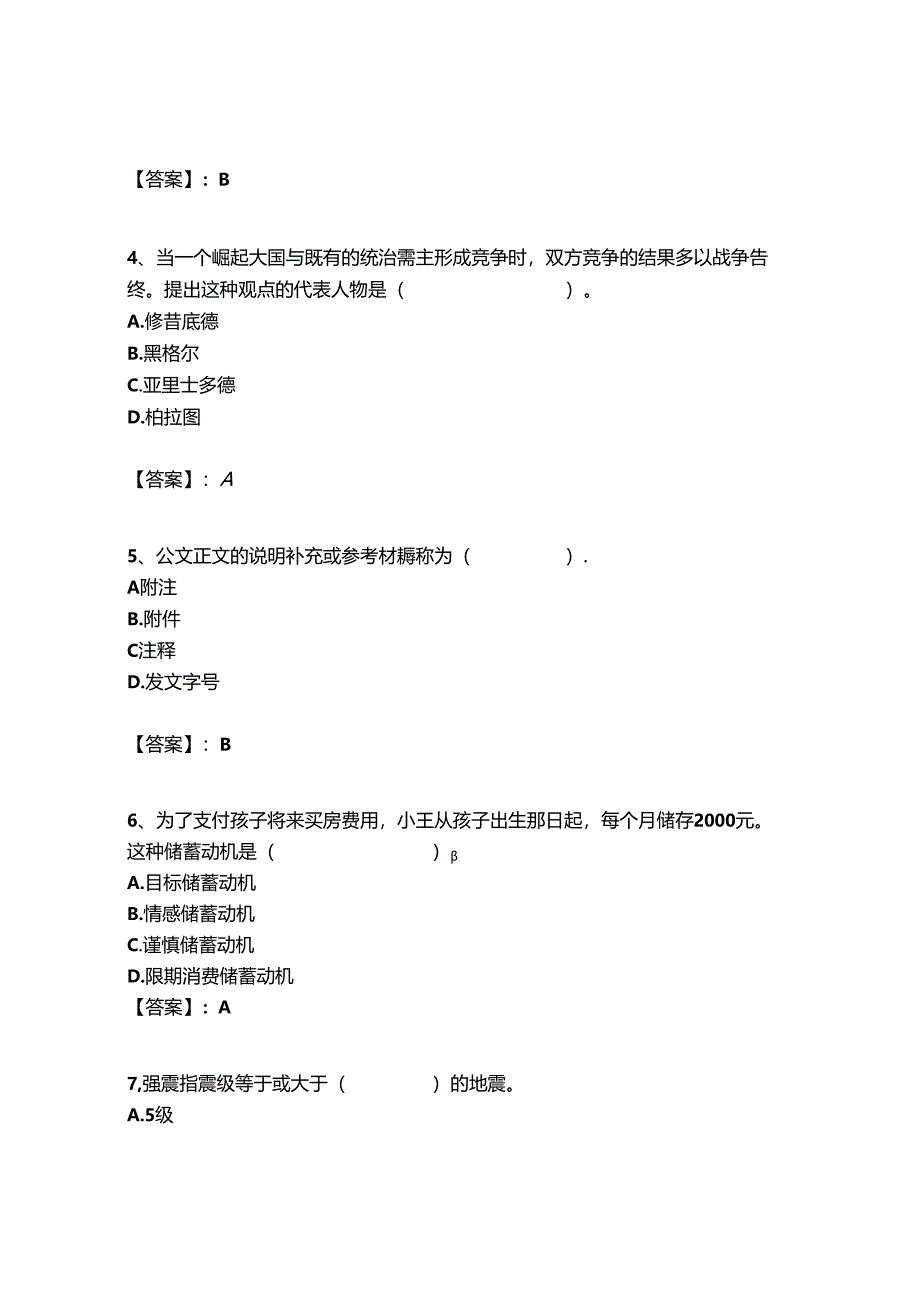 【答案】：B

4、当一个崛起大国与既有的统治需主形成竞争时，双方竞争的结果多以战争告终。提出这种观点的代表人物是（　　　　　　）。
A.修昔底德
B.黑格尔
C.亚里士多德
D.柏拉图

【答案】：A

5、公文正文的说明补充或参考材耨称为（　　　　）.
A附注
B.附件
C注释
D.发文字号

【答案】：B

6、为了支付孩子将来买房费用，小王从孩子出生那日起，每个月储存2000元。这种储蓄动机是（　　　　　　）β
A.目标储蓄动机
B.情感储蓄动机
C.谨慎储蓄动机
D.限期消费储蓄动机
【答案】：A

7,强震指震级等于或大于（　　　　）的地震。
A.5级